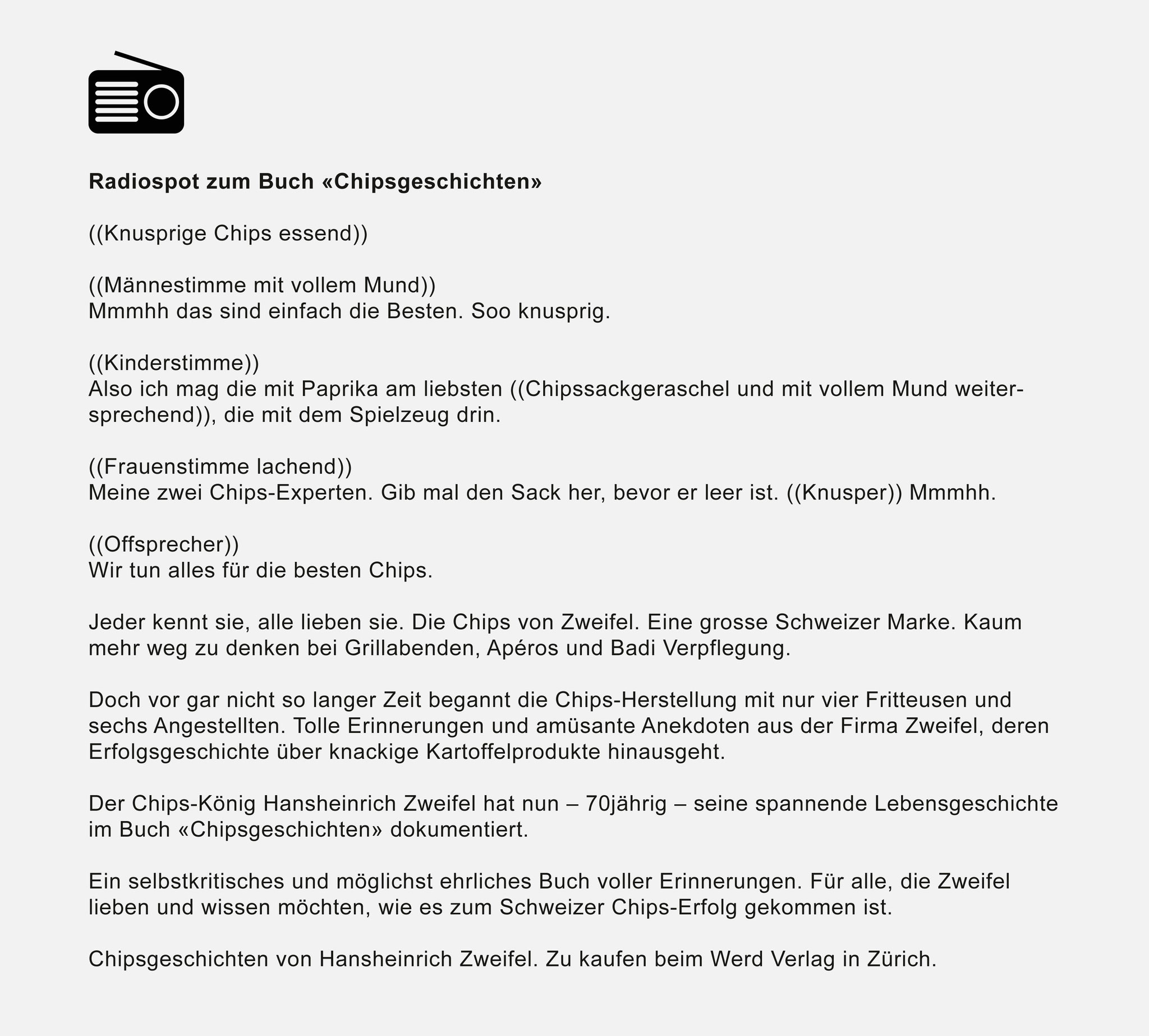 Radiospot zum Buch «Chipsgeschichten»

((Knusprige Chips essend))

((Männestimme mit vollem Mund))
Mmmhh das sind einfach die Besten. Soo knusprig.

((Kinderstimme))
Also ich mag die mit Paprika am liebsten ((Chipssackgeraschel und mit vollem Mund weitersprechend)), die mit dem Spielzeug drin.

((Frauenstimme lachend))
Meine zwei Chips-Experten. Gib mal den Sack her, bevor er leer ist. ((Knusper)) Mmmhh.

((Offsprecher))
Wir tun alles für die besten Chips.

Jeder kennt sie, alle lieben sie. Die Chips von Zweifel. Eine grosse Schweizer Marke. Kaum mehr weg zu denken bei Grillabenden, Apéros und Badi Verpflegung.

Doch vor gar nicht so langer Zeit begannt die Chips-Herstellung mit nur vier Fritteusen und sechs Angestellten. Tolle Erinnerungen und amüsante Anekdoten aus der Firma Zweifel, deren Erfolgsgeschichte über knackige Kartoffelprodukte hinausgeht.

Der Chips-König Hansheinrich Zweifel hat nun – 70jährig – seine spannende Lebensgeschichte im Buch «Chipsgeschichten» dokumentiert.

Ein selbstkritisches und möglichst ehrliches Buch voller Erinnerungen. Für alle, die Zweifel lieben und wissen möchten, wie es zum Schweizer Chips-Erfolg gekommen ist.

Chipsgeschichten von Hansheinrich Zweifel. Zu kaufen beim Werd Verlag in Zürich.